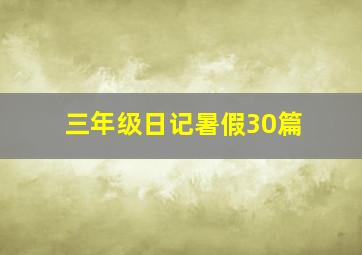 三年级日记暑假30篇